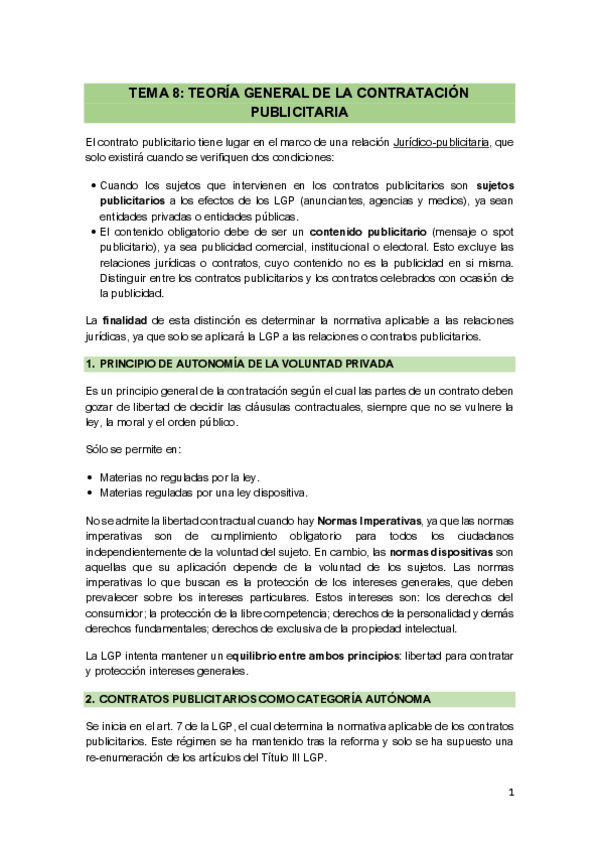 TEMA 8: TEORÍA GENERAL DE LA CONTRATACIÓN PUBLICITARIA

El contrato publicitario tiene lugar en el marco de una relación Jurídico-publicitaria, que solo existirá cuando se verifiquen dos condiciones:

• Cuando los sujetos que intervienen en los contratos publicitarios son sujetos publicitarios a los efectos de los LGP (anunciantes, agencias y medios), ya sean entidades privadas o entidades públicas.
• El contenido obligatorio debe de ser un contenido publicitario (mensaje o spot publicitario), ya sea publicidad comercial, institucional o electoral. Esto excluye las relaciones jurídicas o contratos, cuyo contenido no es la publicidad en si misma. Distinguir entre los contratos publicitarios y los contratos celebrados con ocasión de la publicidad.

La finalidad de esta distinción es determinar la normativa aplicable a las relaciones jurídicas, ya que solo se aplicará la LGP a las relaciones o contratos publicitarios.

1. PRINCIPIO DE AUTONOMÍA DE LA VOLUNTAD PRIVADA

Es un principio general de la contratación según el cual las partes de un contrato deben gozar de libertad de decidir las cláusulas contractuales, siempre que no se vulnere la ley, la moral y el orden público.

Sólo se permite en:

• Materias no reguladas por la ley.
• Materias reguladas por una ley dispositiva.

No se admite la libertad contractual cuando hay Normas Imperativas, ya que las normas imperativas son de cumplimiento obligatorio para todos los ciudadanos independientemente de la voluntad del sujeto. En cambio, las normas dispositivas son aquellas que su aplicación depende de la voluntad de los sujetos. Las normas imperativas lo que buscan es la protección de los intereses generales, que deben prevalecer sobre los intereses particulares. Estos intereses son: los derechos del consumidor; la protección de la libre competencia; derechos de la personalidad y demás derechos fundamentales; derechos de exclusiva de la propiedad intelectual.

La LGP intenta mantener un equilibrio entre ambos principios: libertad para contratar y protección intereses generales.

2. CONTRATOS PUBLICITARIOS COMO CATEGORÍA AUTÓNOMA

Se inicia en el art. 7 de la LGP, el cual determina la normativa aplicable de los contratos publicitarios. Este régimen se ha mantenido tras la reforma y solo se ha supuesto una re-enumeración de los artículos del Título III LGP.

1